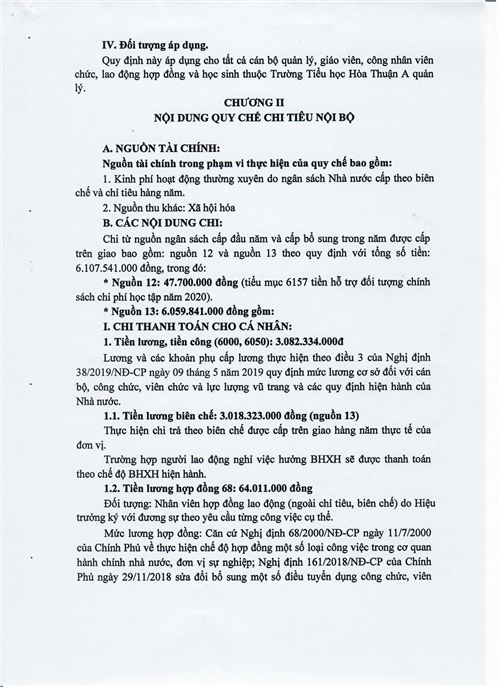 IV. Đối tượng áp dụng.

Quy định này áp dụng cho tất cả cán bộ quản lý, giáo viên, công nhân viên chức, lao động hợp đồng và học sinh thuộc Trường Tiểu học Hòa Thuận A quản lý.

CHƯƠNG II
NỘI DUNG QUY CHẾ CHI TIÊU NỘI BỘ

A. NGUỒN TÀI CHÍNH:

Nguồn tài chính trong phạm vi thực hiện của quy chế bao gồm:

1. Kinh phí hoạt động thường xuyên do ngân sách Nhà nước cấp theo biên chế và chỉ tiêu hàng năm.

2. Nguồn thu khác: Xã hội hóa

B. CÁC NỘI DUNG CHI:

Chi từ nguồn ngân sách cấp đầu năm và cấp bổ sung trong năm được cấp trên giao bao gồm: nguồn 12 và nguồn 13 theo quy định với tổng số tiền: 6.107.541.000 đồng, trong đó:

* Nguồn 12: 47.700.000 đồng (tiểu mục 6157 tiền hỗ trợ đối tượng chính sách chi phí học tập năm 2020).

* Nguồn 13: 6.059.841.000 đồng gồm:

I. CHI THANH TOÁN CHO CÁ NHÂN:

1. Tiền lương, tiền công (6000, 6050): 3.082.334.000đ

Lương và các khoản phụ cấp lương thực hiện theo điều 3 của Nghị định 38/2019/NĐ-CP ngày 09 tháng 5 năm 2019 quy định mức lương cơ sở đối với cán bộ, công chức, viên chức và lực lượng vũ trang và các quy định hiện hành của Nhà nước.

1.1. Tiền lương biên chế: 3.018.323.000 đồng (nguồn 13)

Thực hiện chi trả theo biên chế được cấp trên giao hàng năm thực tế của đơn vị.

Trường hợp người lao động nghỉ việc hưởng BHXH sẽ được thanh toán theo chế độ BHXH hiện hành.

1.2. Tiền lương hợp đồng 68: 64.011.000 đồng

Đối tượng: Nhân viên hợp đồng lao động (ngoài chỉ tiêu, biên chế) do Hiệu trưởng ký với đương sự theo yêu cầu từng công việc cụ thể.

Mức lương hợp đồng: Căn cứ Nghị định 68/2000/NĐ-CP ngày 11/7/2000 của Chính Phủ về thực hiện chế độ hợp đồng một số loại công việc trong cơ quan hành chính nhà nước, đơn vị sự nghiệp; Nghị định 161/2018/NĐ-CP của Chính Phủ ngày 29/11/2018 sửa đổi bổ sung một số điều tuyển dụng công chức, viên